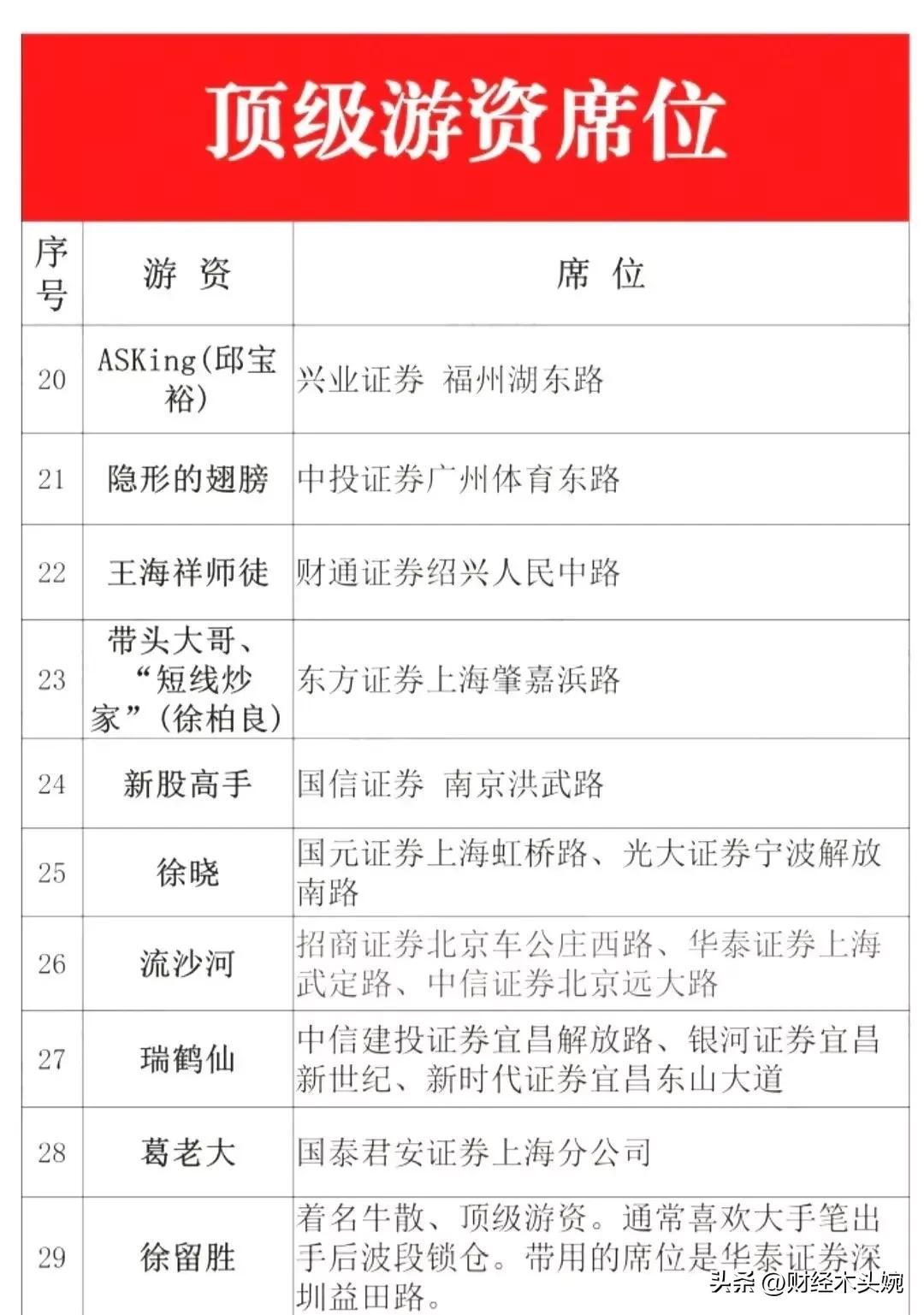 顶级游资席位

| 序号 | 游 资 | 席 位 |
|---|---|---|
| 20 | ASKing(邱宝裕) | 兴业证券 福州湖东路 |
| 21 | 隐形的翅膀 | 中投证券广州体育东路 |
| 22 | 王海祥师徒 | 财通证券绍兴人民中路 |
| 23 | 带头大哥、“短线炒家”(徐柏良) | 东方证券上海肇嘉浜路 |
| 24 | 新股高手 | 国信证券 南京洪武路 |
| 25 | 徐晓 | 国元证券上海虹桥路、光大证券宁波解放南路 |
| 26 | 流沙河 | 招商证券北京车公庄西路、华泰证券上海武定路、中信证券北京远大路 |
| 27 | 瑞鹤仙 | 中信建投证券宜昌解放路、银河证券宜昌新世纪、新时代证券宜昌东山大道 |
| 28 | 葛老大 | 国泰君安证券上海分公司 |
| 29 | 徐留胜 | 着名牛散、顶级游资。通常喜欢大手笔出手后波段锁仓。带用的席位是华泰证券深圳益田路。 |

头条 @财经木头婉